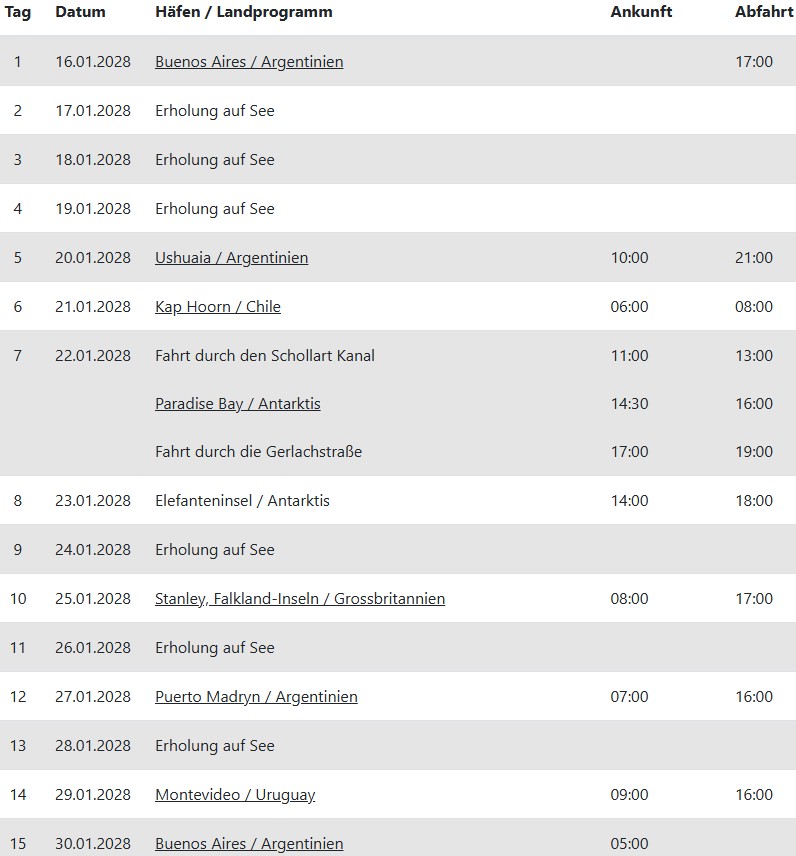 | Tag | Datum | Häfen / Landprogramm | Ankunft | Abfahrt |
|---|---|---|---|---|
| 1 | 16.01.2028 | Buenos Aires / Argentinien | | 17:00 |
| 2 | 17.01.2028 | Erholung auf See | | |
| 3 | 18.01.2028 | Erholung auf See | | |
| 4 | 19.01.2028 | Erholung auf See | | |
| 5 | 20.01.2028 | Ushuaia / Argentinien | 10:00 | 21:00 |
| 6 | 21.01.2028 | Kap Hoorn / Chile | 06:00 | 08:00 |
| 7 | 22.01.2028 | Fahrt durch den Schollart Kanal | 11:00 | 13:00 |
| | | Paradise Bay / Antarktis | 14:30 | 16:00 |
| | | Fahrt durch die Gerlachstraße | 17:00 | 19:00 |
| 8 | 23.01.2028 | Elefanteninsel / Antarktis | 14:00 | 18:00 |
| 9 | 24.01.2028 | Erholung auf See | | |
| 10 | 25.01.2028 | Stanley, Falkland-Inseln / Grossbritannien | 08:00 | 17:00 |
| 11 | 26.01.2028 | Erholung auf See | | |
| 12 | 27.01.2028 | Puerto Madryn / Argentinien | 07:00 | 16:00 |
| 13 | 28.01.2028 | Erholung auf See | | |
| 14 | 29.01.2028 | Montevideo / Uruguay | 09:00 | 16:00 |
| 15 | 30.01.2028 | Buenos Aires / Argentinien | 05:00 | |